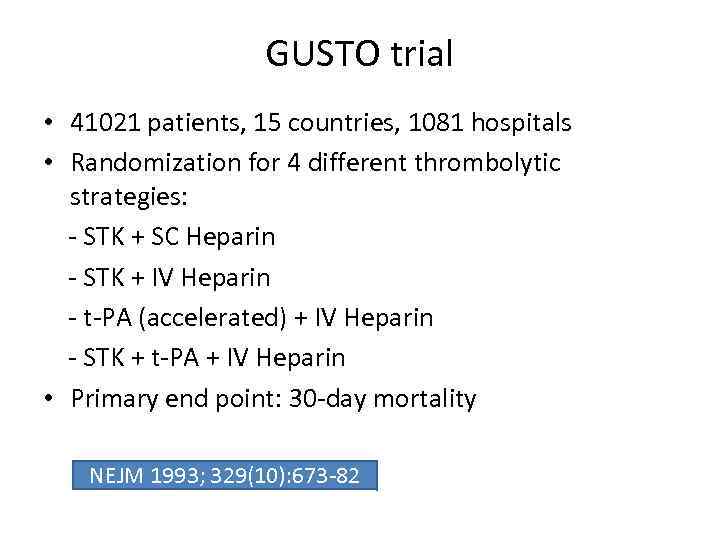 GUSTO trial

• 41021 patients, 15 countries, 1081 hospitals
• Randomization for 4 different thrombolytic strategies:
- STK + SC Heparin
- STK + IV Heparin
- t-PA (accelerated) + IV Heparin
- STK + t-PA + IV Heparin
• Primary end point: 30-day mortality

NEJM 1993; 329(10):673-82